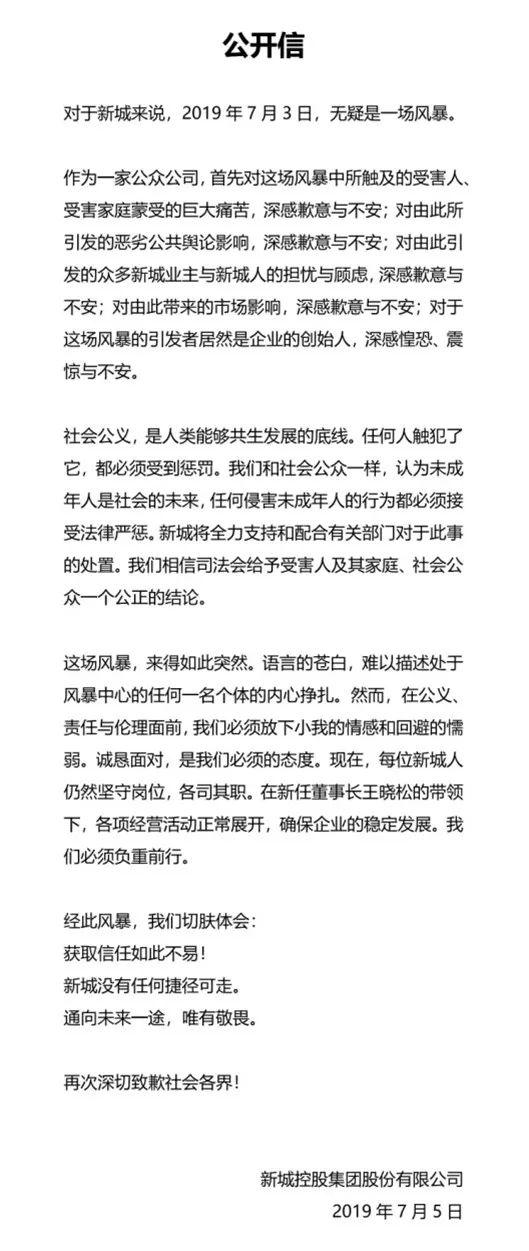 公开信

对于新城来说，2019 年 7 月 3 日，无疑是一场风暴。

作为一家公众公司，首先对这场风暴中所触及的受害人、受害家庭蒙受的巨大痛苦，深感歉意与不安；对由此所引发的恶劣公共舆论影响，深感歉意与不安；对由此引发的众多新城业主与新城人的担忧与顾虑，深感歉意与不安；对由此带来的市场影响，深感歉意与不安；对于这场风暴的引发者居然是企业的创始人，深感惶恐、震惊与不安。

社会公义，是人类能够共生发展的底线。任何人触犯了它，都必须受到惩罚。我们和社会公众一样，认为未成年人是社会的未来，任何侵害未成年人的行为都必须接受法律严惩。新城将全力支持和配合有关部门对于此事的处置。我们相信司法会给予受害人及其家庭、社会公众一个公正的结论。

这场风暴，来得如此突然。语言的苍白，难以描述处于风暴中心的任何一名个体的内心挣扎。然而，在公义、责任与伦理面前，我们必须放下小我的情感和回避的懦弱。诚恳面对，是我们必须的态度。现在，每位新城人仍然坚守岗位，各司其职。在新任董事长王晓松的带领下，各项经营活动正常展开，确保企业的稳定发展。我们必须负重前行。

经此风暴，我们切肤体会：
获取信任如此不易！
新城没有任何捷径可走。
通向未来一途，唯有敬畏。

再次深切致歉社会各界！

新城控股集团股份有限公司
2019 年 7 月 5 日